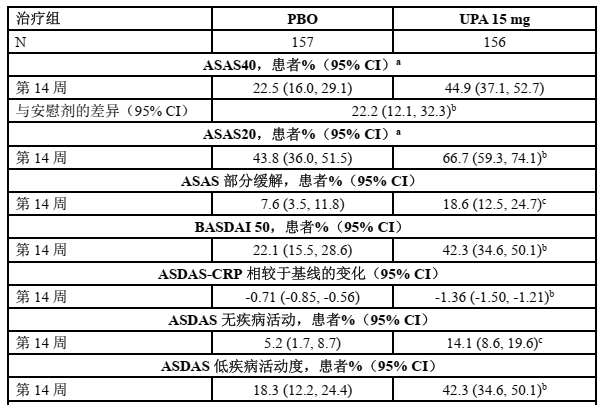 | 治疗组 | PBO | UPA 15 mg |
|---|---|---|
| N | 157 | 156 |
| ASAS40，患者%（95% CI）$^a$ | | |
| 第 14 周 | 22.5 (16.0, 29.1) | 44.9 (37.1, 52.7) |
| 与安慰剂的差异（95% CI） | 22.2 (12.1, 32.3)$^b$ | |
| ASAS20，患者%（95% CI）$^a$ | | |
| 第 14 周 | 43.8 (36.0, 51.5) | 66.7 (59.3, 74.1)$^b$ |
| ASAS 部分缓解，患者%（95% CI） | | |
| 第 14 周 | 7.6 (3.5, 11.8) | 18.6 (12.5, 24.7)$^c$ |
| BASDAI 50，患者%（95% CI） | | |
| 第 14 周 | 22.1 (15.5, 28.6) | 42.3 (34.6, 50.1)$^b$ |
| ASDAS-CRP 相较于基线的变化（95% CI） | | |
| 第 14 周 | -0.71 (-0.85, -0.56) | -1.36 (-1.50, -1.21)$^b$ |
| ASDAS 无疾病活动，患者%（95% CI） | | |
| 第 14 周 | 5.2 (1.7, 8.7) | 14.1 (8.6, 19.6)$^c$ |
| ASDAS 低疾病活动度，患者%（95% CI） | | |
| 第 14 周 | 18.3 (12.2, 24.4) | 42.3 (34.6, 50.1)$^b$ |